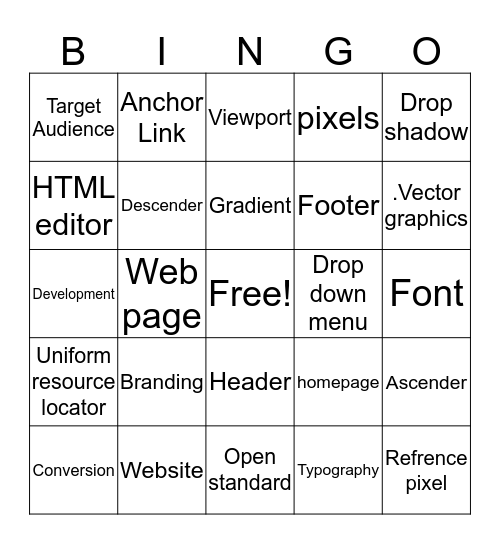 | B | I | N | G | O |
|---|---|---|---|---|
| Target Audience | Anchor Link | Viewport | pixels | Drop shadow |
| HTML editor | Descender | Gradient | Footer | .Vector graphics |
| Development | Web page | Free! | Drop down menu | Font |
| Uniform resource locator | Branding | Header | homepage | Ascender |
| Conversion | Website | Open standard | Typography | Refrence pixel |